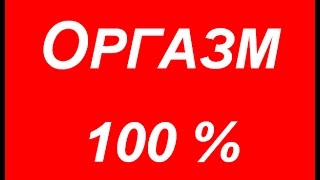 ОРГАЗМ

100 %